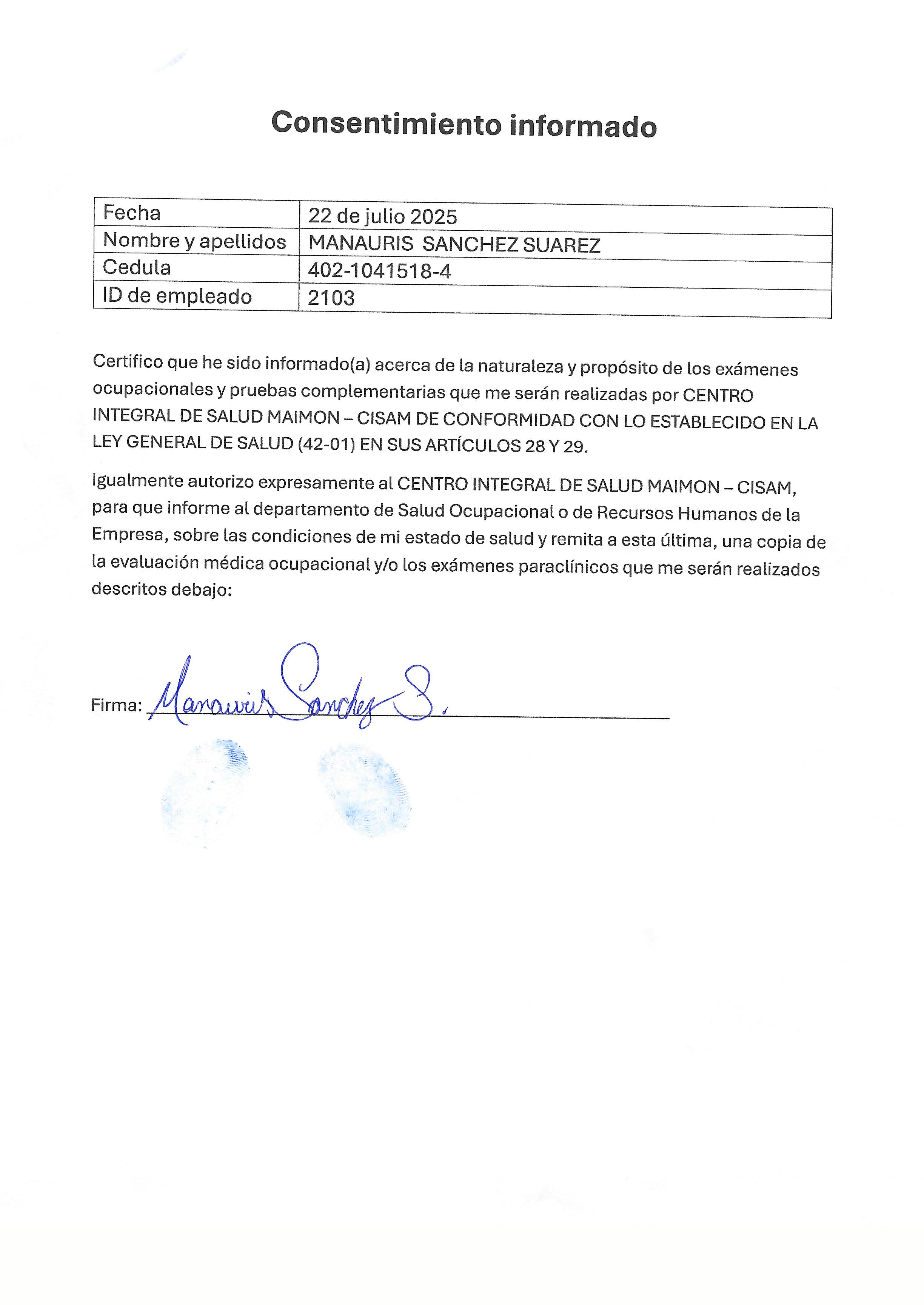 Consentimiento informado

| Fecha | 22 de julio 2025 |
|---|---|
| Nombre y apellidos | MANAURIS SANCHEZ SUAREZ |
| Cedula | 402-1041518-4 |
| ID de empleado | 2103 |

Certifico que he sido informado(a) acerca de la naturaleza y propósito de los exámenes ocupacionales y pruebas complementarias que me serán realizadas por CENTRO INTEGRAL DE SALUD MAIMON – CISAM DE CONFORMIDAD CON LO ESTABLECIDO EN LA LEY GENERAL DE SALUD (42-01) EN SUS ARTÍCULOS 28 Y 29.

Igualmente autorizo expresamente al CENTRO INTEGRAL DE SALUD MAIMON – CISAM, para que informe al departamento de Salud Ocupacional o de Recursos Humanos de la Empresa, sobre las condiciones de mi estado de salud y remita a esta última, una copia de la evaluación médica ocupacional y/o los exámenes paraclínicos que me serán realizados descritos debajo:

Firma: Manauris Sanchez S.